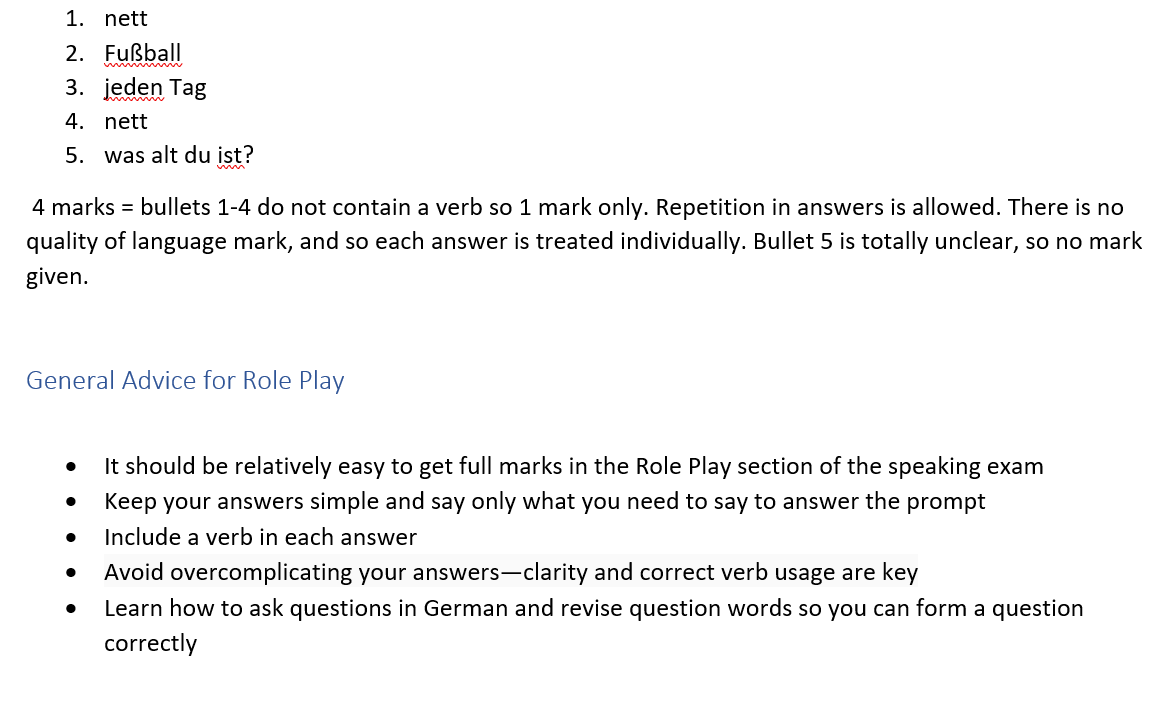 1. nett
2. Fußball
3. jeden Tag
4. nett
5. was alt du ist?

4 marks = bullets 1-4 do not contain a verb so 1 mark only. Repetition in answers is allowed. There is no quality of language mark, and so each answer is treated individually. Bullet 5 is totally unclear, so no mark given.

General Advice for Role Play

- It should be relatively easy to get full marks in the Role Play section of the speaking exam
- Keep your answers simple and say only what you need to say to answer the prompt
- Include a verb in each answer
- Avoid overcomplicating your answers—clarity and correct verb usage are key
- Learn how to ask questions in German and revise question words so you can form a question correctly